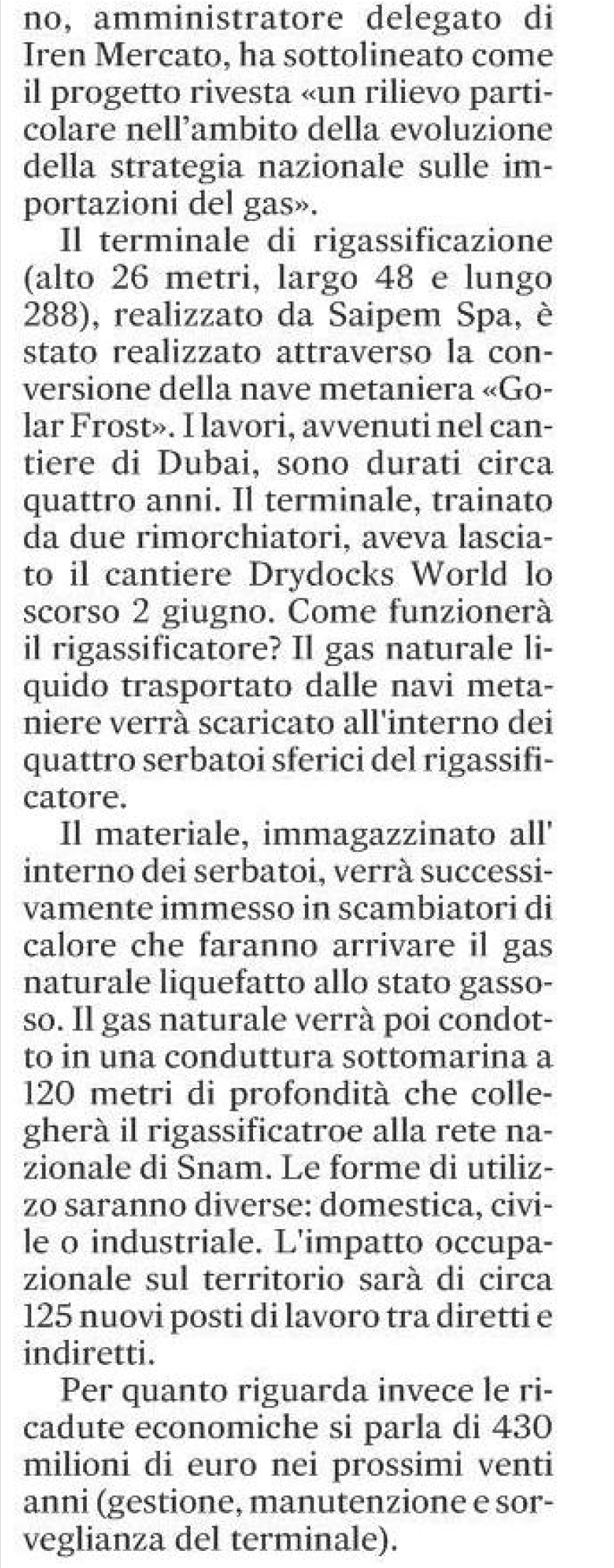 no, amministratore delegato di Iren Mercato, ha sottolineato come il progetto rivesta «un rilievo particolare nell'ambito della evoluzione della strategia nazionale sulle importazioni del gas».

Il terminale di rigassificazione (alto 26 metri, largo 48 e lungo 288), realizzato da Saipem Spa, è stato realizzato attraverso la conversione della nave metaniera «Golar Frost». I lavori, avvenuti nel cantiere di Dubai, sono durati circa quattro anni. Il terminale, trainato da due rimorchiatori, aveva lasciato il cantiere Drydocks World lo scorso 2 giugno. Come funzionerà il rigassificatore? Il gas naturale liquido trasportato dalle navi metaniere verrà scaricato all'interno dei quattro serbatoi sferici del rigassificatore.

Il materiale, immagazzinato all' interno dei serbatoi, verrà successivamente immesso in scambiatori di calore che faranno arrivare il gas naturale liquefatto allo stato gassoso. Il gas naturale verrà poi condotto in una conduttura sottomarina a 120 metri di profondità che collegherà il rigassificatroe alla rete nazionale di Snam. Le forme di utilizzo saranno diverse: domestica, civile o industriale. L'impatto occupazionale sul territorio sarà di circa 125 nuovi posti di lavoro tra diretti e indiretti.

Per quanto riguarda invece le ricadute economiche si parla di 430 milioni di euro nei prossimi venti anni (gestione, manutenzione e sorveglianza del terminale).